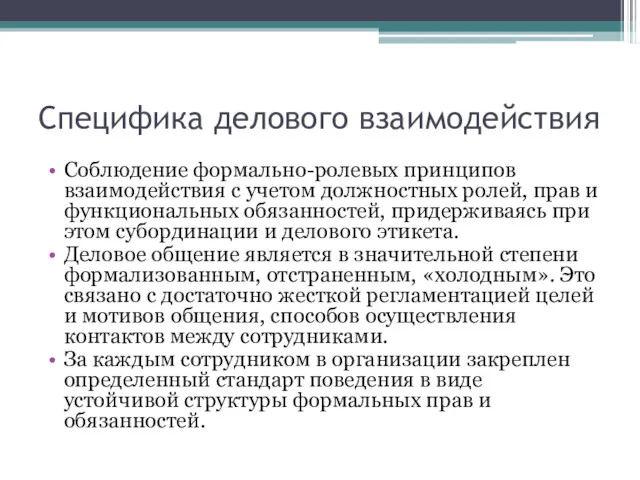 Специфика делового взаимодействия

• Соблюдение формально-ролевых принципов взаимодействия с учетом должностных ролей, прав и функциональных обязанностей, придерживаясь при этом субординации и делового этикета.
• Деловое общение является в значительной степени формализованным, отстраненным, «холодным». Это связано с достаточно жесткой регламентацией целей и мотивов общения, способов осуществления контактов между сотрудниками.
• За каждым сотрудником в организации закреплен определенный стандарт поведения в виде устойчивой структуры формальных прав и обязанностей.